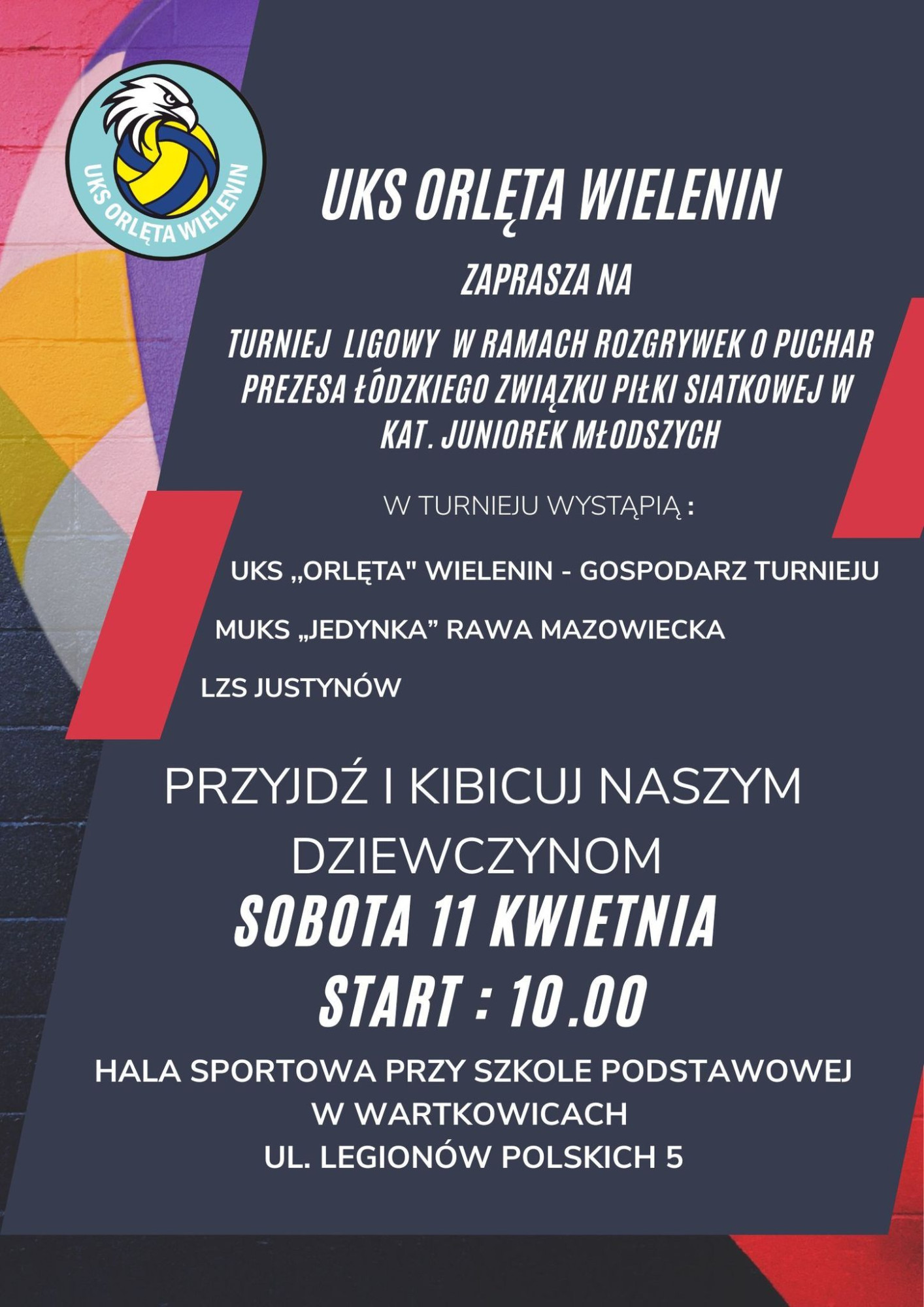 UKS ORLĘTA WIELENIN

UKS ORLĘTA WIELENIN

ZAPRASZA NA

TURNIEJ LIGOWY W RAMACH ROZGRYWEK O PUCHAR PREZESA ŁÓDZKIEGO ZWIĄZKU PIŁKI SIATKOWEJ W KAT. JUNIOREK MŁODSZYCH

W TURNIEJU WYSTĄPIĄ :

UKS „ORLĘTA" WIELENIN - GOSPODARZ TURNIEJU

MUKS „JEDYNKA" RAWA MAZOWIECKA

LZS JUSTYNÓW

PRZYJDŹ I KIBICUJ NASZYM DZIEWCZYNOM

SOBOTA 11 KWIETNIA

START : 10.00

HALA SPORTOWA PRZY SZKOLE PODSTAWOWEJ
W WARTKOWICACH
UL. LEGIONÓW POLSKICH 5